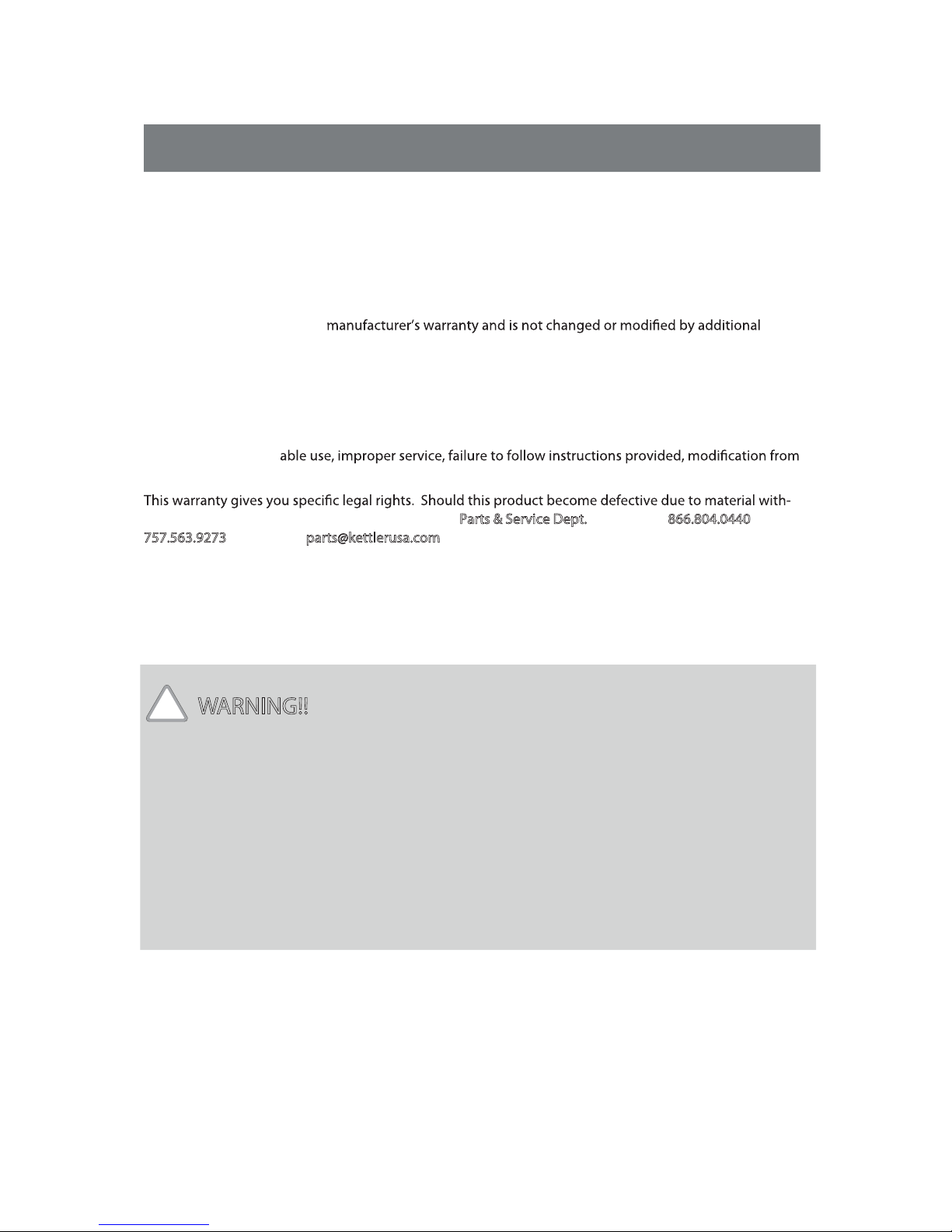 manufacturer's warranty and is not changed or modified by additional

able use, improper service, failure to follow instructions provided, modification from

This warranty gives you specific legal rights. Should this product become defective due to material with-

Parts & Service Dept. 866.804.0440

757.563.9273 parts@kettlerusa.com

WARNING!!